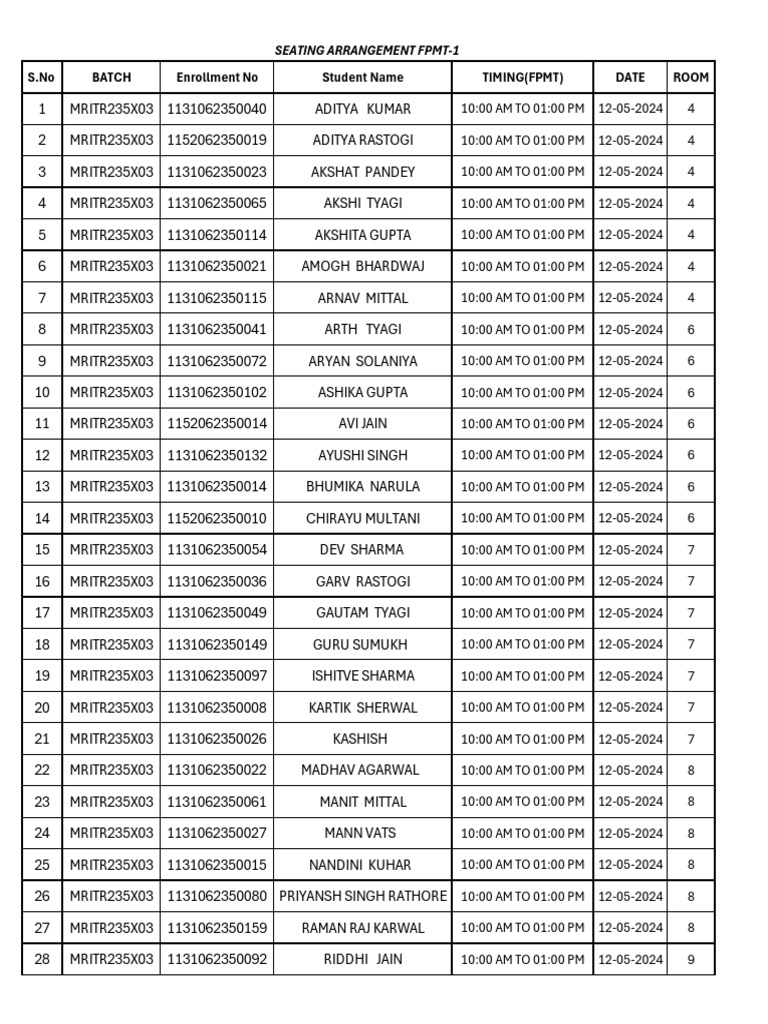 SEATING ARRANGEMENT FPMT-1

| S.No | BATCH | Enrollment No | Student Name | TIMING(FPMT) | DATE | ROOM |
|---|---|---|---|---|---|---|
| 1 | MRITR235X03 | 1131062350040 | ADITYA KUMAR | 10:00 AM TO 01:00 PM | 12-05-2024 | 4 |
| 2 | MRITR235X03 | 1152062350019 | ADITYA RASTOGI | 10:00 AM TO 01:00 PM | 12-05-2024 | 4 |
| 3 | MRITR235X03 | 1131062350023 | AKSHAT PANDEY | 10:00 AM TO 01:00 PM | 12-05-2024 | 4 |
| 4 | MRITR235X03 | 1131062350065 | AKSHI TYAGI | 10:00 AM TO 01:00 PM | 12-05-2024 | 4 |
| 5 | MRITR235X03 | 1131062350114 | AKSHITA GUPTA | 10:00 AM TO 01:00 PM | 12-05-2024 | 4 |
| 6 | MRITR235X03 | 1131062350021 | AMOGH BHARDWAJ | 10:00 AM TO 01:00 PM | 12-05-2024 | 4 |
| 7 | MRITR235X03 | 1131062350115 | ARNAV MITTAL | 10:00 AM TO 01:00 PM | 12-05-2024 | 4 |
| 8 | MRITR235X03 | 1131062350041 | ARTH TYAGI | 10:00 AM TO 01:00 PM | 12-05-2024 | 6 |
| 9 | MRITR235X03 | 1131062350072 | ARYAN SOLANIYA | 10:00 AM TO 01:00 PM | 12-05-2024 | 6 |
| 10 | MRITR235X03 | 1131062350102 | ASHIKA GUPTA | 10:00 AM TO 01:00 PM | 12-05-2024 | 6 |
| 11 | MRITR235X03 | 1152062350014 | AVI JAIN | 10:00 AM TO 01:00 PM | 12-05-2024 | 6 |
| 12 | MRITR235X03 | 1131062350132 | AYUSHI SINGH | 10:00 AM TO 01:00 PM | 12-05-2024 | 6 |
| 13 | MRITR235X03 | 1131062350014 | BHUMIKA NARULA | 10:00 AM TO 01:00 PM | 12-05-2024 | 6 |
| 14 | MRITR235X03 | 1152062350010 | CHIRAYU MULTANI | 10:00 AM TO 01:00 PM | 12-05-2024 | 6 |
| 15 | MRITR235X03 | 1131062350054 | DEV SHARMA | 10:00 AM TO 01:00 PM | 12-05-2024 | 7 |
| 16 | MRITR235X03 | 1131062350036 | GARV RASTOGI | 10:00 AM TO 01:00 PM | 12-05-2024 | 7 |
| 17 | MRITR235X03 | 1131062350049 | GAUTAM TYAGI | 10:00 AM TO 01:00 PM | 12-05-2024 | 7 |
| 18 | MRITR235X03 | 1131062350149 | GURU SUMUKH | 10:00 AM TO 01:00 PM | 12-05-2024 | 7 |
| 19 | MRITR235X03 | 1131062350097 | ISHITVE SHARMA | 10:00 AM TO 01:00 PM | 12-05-2024 | 7 |
| 20 | MRITR235X03 | 1131062350008 | KARTIK SHERWAL | 10:00 AM TO 01:00 PM | 12-05-2024 | 7 |
| 21 | MRITR235X03 | 1131062350026 | KASHISH | 10:00 AM TO 01:00 PM | 12-05-2024 | 7 |
| 22 | MRITR235X03 | 1131062350022 | MADHAV AGARWAL | 10:00 AM TO 01:00 PM | 12-05-2024 | 8 |
| 23 | MRITR235X03 | 1131062350061 | MANIT MITTAL | 10:00 AM TO 01:00 PM | 12-05-2024 | 8 |
| 24 | MRITR235X03 | 1131062350027 | MANN VATS | 10:00 AM TO 01:00 PM | 12-05-2024 | 8 |
| 25 | MRITR235X03 | 1131062350015 | NANDINI KUHAR | 10:00 AM TO 01:00 PM | 12-05-2024 | 8 |
| 26 | MRITR235X03 | 1131062350080 | PRIYANSH SINGH RATHORE | 10:00 AM TO 01:00 PM | 12-05-2024 | 8 |
| 27 | MRITR235X03 | 1131062350159 | RAMAN RAJ KARWAL | 10:00 AM TO 01:00 PM | 12-05-2024 | 8 |
| 28 | MRITR235X03 | 1131062350092 | RIDDHI JAIN | 10:00 AM TO 01:00 PM | 12-05-2024 | 9 |